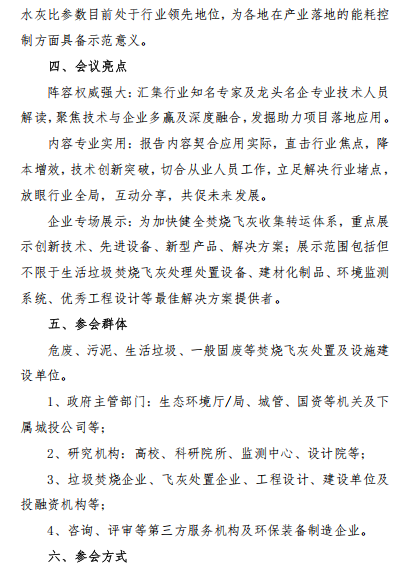 水灰比参数目前处于行业领先地位，为各地在产业落地的能耗控制方面具备示范意义。

四、会议亮点

阵容权威强大：汇集行业知名专家及龙头名企专业技术人员解读，聚焦技术与企业多赢及深度融合，发掘助力项目落地应用。

内容专业实用：报告内容契合应用实际，直击行业焦点，降本增效，技术创新突破，切合从业人员工作，立足解决行业堵点，放眼行业全局，互动分享，共促未来发展。

企业专场展示：为加快健全焚烧飞灰收集转运体系，重点展示创新技术、先进设备、新型产品、解决方案；展示范围包括但不限于生活垃圾焚烧飞灰处理处置设备、建材化制品、环境监测系统、优秀工程设计等最佳解决方案提供者。

五、参会群体

危废、污泥、生活垃圾、一般固废等焚烧飞灰处置及设施建设单位。

1、政府主管部门：生态环境厅/局、城管、国资等机关及下属城投公司等；

2、研究机构：高校、科研院所、监测中心、设计院等；

3、垃圾焚烧企业、飞灰处置企业、工程设计、建设单位及投融资机构等；

4、咨询、评审等第三方服务机构及环保装备制造企业。

六、参会方式